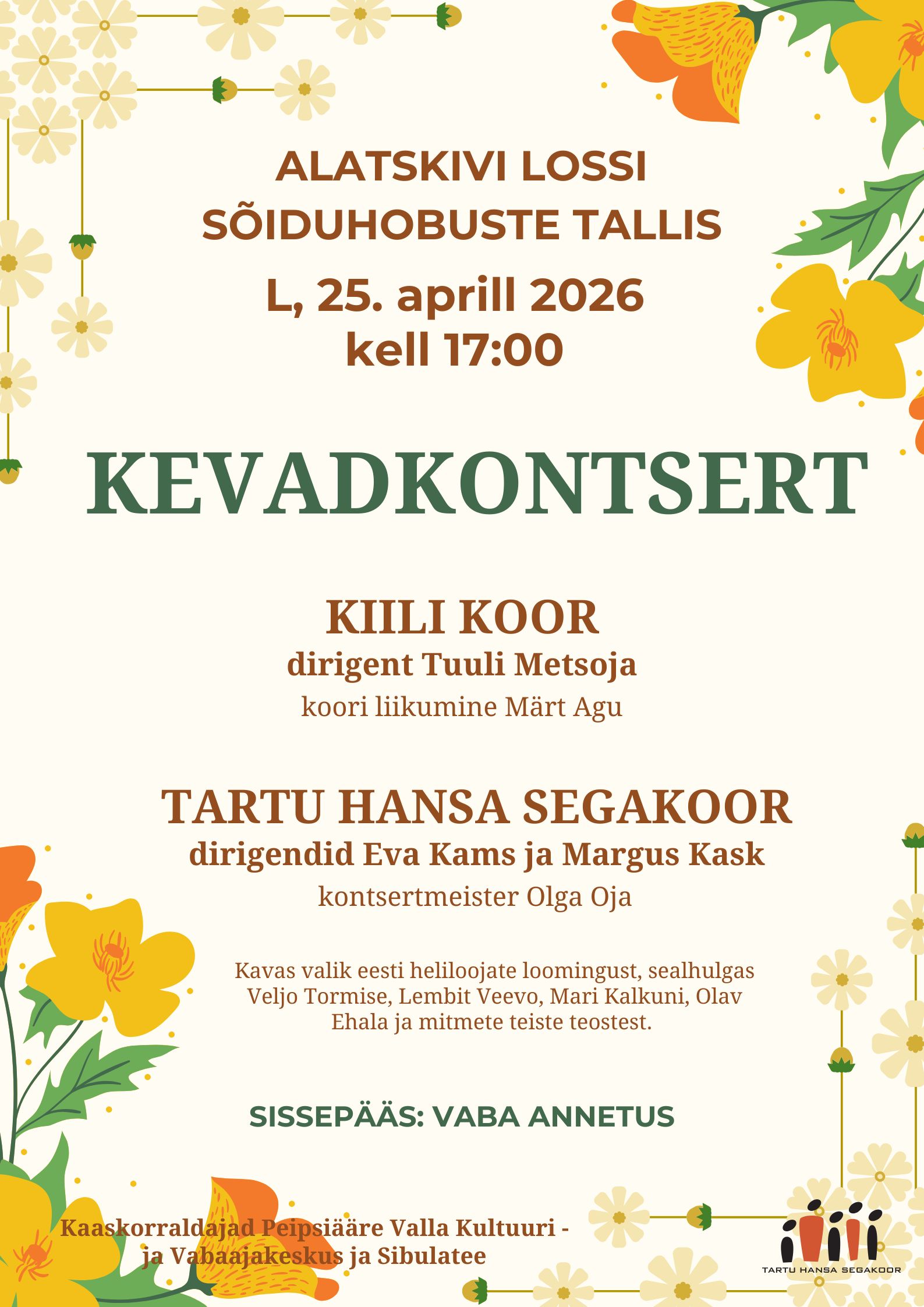 ALATSKIVI LOSSI
SÕIDUHOBUSTE TALLIS

L, 25. aprill 2026
kell 17:00

KEVADKONTSERT

KIILI KOOR
dirigent Tuuli Metsoja
koori liikumine Märt Agu

TARTU HANSA SEGAKOOR
dirigendid Eva Kams ja Margus Kask
kontsertmeister Olga Oja

Kavas valik eesti heliloojate loomingust, sealhulgas Veljo Tormise, Lembit Veevo, Mari Kalkuni, Olav Ehala ja mitmete teiste teostest.

SISSEPÄÄS: VABA ANNETUS

Kaaskorraldajad Peipsiääre Valla Kultuuri - ja Vabaajakeskus ja Sibulatee

TARTU HANSA SEGAKOOR